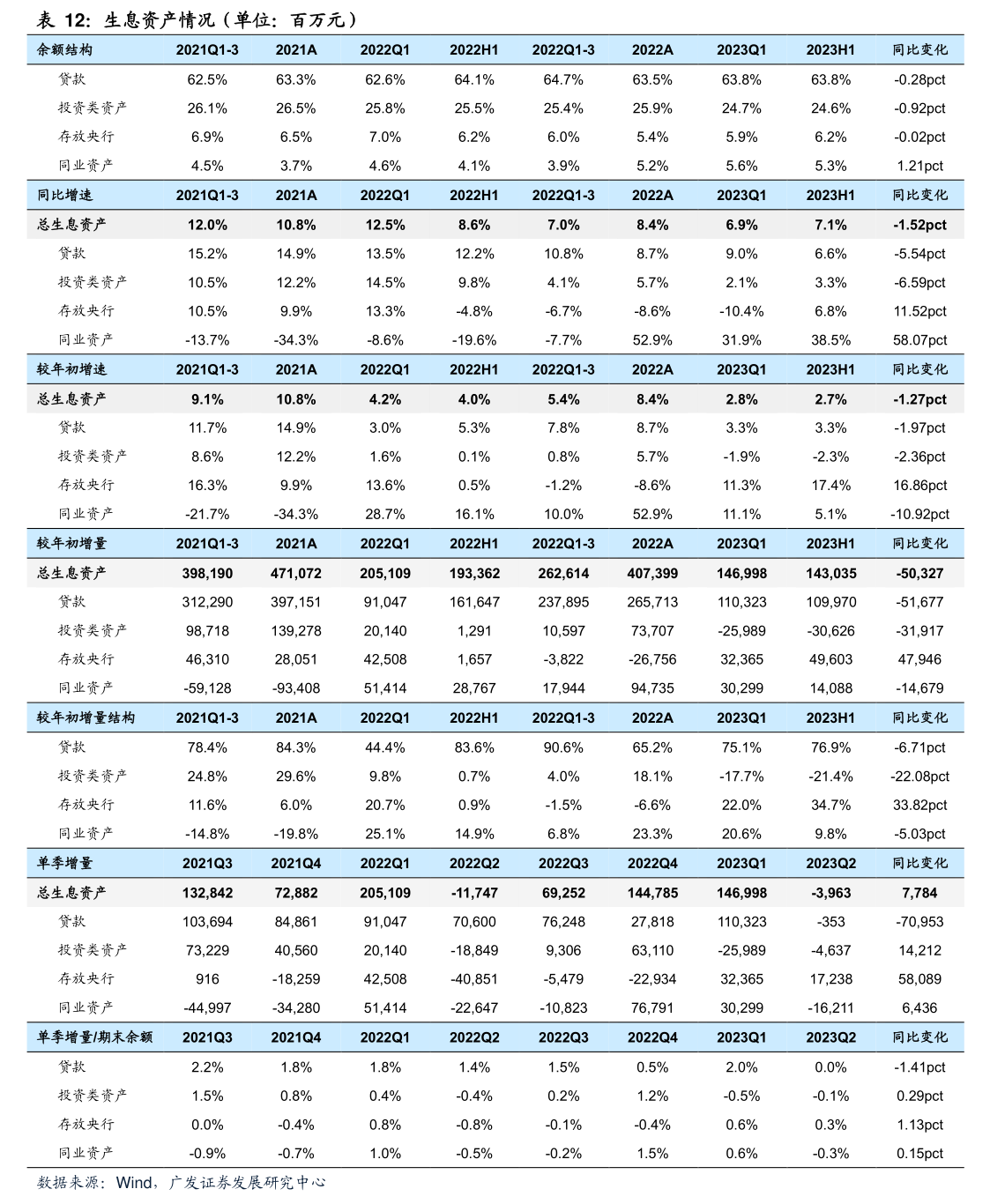 表 12：生息资产情况（单位：百万元）

| 余额结构 | 2021Q1-3 | 2021A | 2022Q1 | 2022H1 | 2022Q1-3 | 2022A | 2023Q1 | 2023H1 | 同比变化 |
|---|---|---|---|---|---|---|---|---|---|
| 贷款 | 62.5% | 63.3% | 62.6% | 64.1% | 64.7% | 63.5% | 63.8% | 63.8% | -0.28pct |
| 投资类资产 | 26.1% | 26.5% | 25.8% | 25.5% | 25.4% | 25.9% | 24.7% | 24.6% | -0.92pct |
| 存放央行 | 6.9% | 6.5% | 7.0% | 6.2% | 6.0% | 5.4% | 5.9% | 6.2% | -0.02pct |
| 同业资产 | 4.5% | 3.7% | 4.6% | 4.1% | 3.9% | 5.2% | 5.6% | 5.3% | 1.21pct |
| 同比增速 | 2021Q1-3 | 2021A | 2022Q1 | 2022H1 | 2022Q1-3 | 2022A | 2023Q1 | 2023H1 | 同比变化 |
| 总生息资产 | 12.0% | 10.8% | 12.5% | 8.6% | 7.0% | 8.4% | 6.9% | 7.1% | -1.52pct |
| 贷款 | 15.2% | 14.9% | 13.5% | 12.2% | 10.8% | 8.7% | 9.0% | 6.6% | -5.54pct |
| 投资类资产 | 10.5% | 12.2% | 14.5% | 9.8% | 4.1% | 5.7% | 2.1% | 3.3% | -6.59pct |
| 存放央行 | 10.5% | 9.9% | 13.3% | -4.8% | -6.7% | -8.6% | -10.4% | 6.8% | 11.52pct |
| 同业资产 | -13.7% | -34.3% | -8.6% | -19.6% | -7.7% | 52.9% | 31.9% | 38.5% | 58.07pct |
| 较年初增速 | 2021Q1-3 | 2021A | 2022Q1 | 2022H1 | 2022Q1-3 | 2022A | 2023Q1 | 2023H1 | 同比变化 |
| 总生息资产 | 9.1% | 10.8% | 4.2% | 4.0% | 5.4% | 8.4% | 2.8% | 2.7% | -1.27pct |
| 贷款 | 11.7% | 14.9% | 3.0% | 5.3% | 7.8% | 8.7% | 3.3% | 3.3% | -1.97pct |
| 投资类资产 | 8.6% | 12.2% | 1.6% | 0.1% | 0.8% | 5.7% | -1.9% | -2.3% | -2.36pct |
| 存放央行 | 16.3% | 9.9% | 13.6% | 0.5% | -1.2% | -8.6% | 11.3% | 17.4% | 16.86pct |
| 同业资产 | -21.7% | -34.3% | 28.7% | 16.1% | 10.0% | 52.9% | 11.1% | 5.1% | -10.92pct |
| 较年初增量 | 2021Q1-3 | 2021A | 2022Q1 | 2022H1 | 2022Q1-3 | 2022A | 2023Q1 | 2023H1 | 同比变化 |
| 总生息资产 | 398,190 | 471,072 | 205,109 | 193,362 | 262,614 | 407,399 | 146,998 | 143,035 | -50,327 |
| 贷款 | 312,290 | 397,151 | 91,047 | 161,647 | 237,895 | 265,713 | 110,323 | 109,970 | -51,677 |
| 投资类资产 | 98,718 | 139,278 | 20,140 | 1,291 | 10,597 | 73,707 | -25,989 | -30,626 | -31,917 |
| 存放央行 | 46,310 | 28,051 | 42,508 | 1,657 | -3,822 | -26,756 | 32,365 | 49,603 | 47,946 |
| 同业资产 | -59,128 | -93,408 | 51,414 | 28,767 | 17,944 | 94,735 | 30,299 | 14,088 | -14,679 |
| 较年初增量结构 | 2021Q1-3 | 2021A | 2022Q1 | 2022H1 | 2022Q1-3 | 2022A | 2023Q1 | 2023H1 | 同比变化 |
| 贷款 | 78.4% | 84.3% | 44.4% | 83.6% | 90.6% | 65.2% | 75.1% | 76.9% | -6.71pct |
| 投资类资产 | 24.8% | 29.6% | 9.8% | 0.7% | 4.0% | 18.1% | -17.7% | -21.4% | -22.08pct |
| 存放央行 | 11.6% | 6.0% | 20.7% | 0.9% | -1.5% | -6.6% | 22.0% | 34.7% | 33.82pct |
| 同业资产 | -14.8% | -19.8% | 25.1% | 14.9% | 6.8% | 23.3% | 20.6% | 9.8% | -5.03pct |
| 单季增量 | 2021Q3 | 2021Q4 | 2022Q1 | 2022Q2 | 2022Q3 | 2022Q4 | 2023Q1 | 2023Q2 | 同比变化 |
| 总生息资产 | 132,842 | 72,882 | 205,109 | -11,747 | 69,252 | 144,785 | 146,998 | -3,963 | 7,784 |
| 贷款 | 103,694 | 84,861 | 91,047 | 70,600 | 76,248 | 27,818 | 110,323 | -353 | -70,953 |
| 投资类资产 | 73,229 | 40,560 | 20,140 | -18,849 | 9,306 | 63,110 | -25,989 | -4,637 | 14,212 |
| 存放央行 | 916 | -18,259 | 42,508 | -40,851 | -5,479 | -22,934 | 32,365 | 17,238 | 58,089 |
| 同业资产 | -44,997 | -34,280 | 51,414 | -22,647 | -10,823 | 76,791 | 30,299 | -16,211 | 6,436 |
| 单季增量/期末余额 | 2021Q3 | 2021Q4 | 2022Q1 | 2022Q2 | 2022Q3 | 2022Q4 | 2023Q1 | 2023Q2 | 同比变化 |
| 贷款 | 2.2% | 1.8% | 1.8% | 1.4% | 1.5% | 0.5% | 2.0% | 0.0% | -1.41pct |
| 投资类资产 | 1.5% | 0.8% | 0.4% | -0.4% | 0.2% | 1.2% | -0.5% | -0.1% | 0.29pct |
| 存放央行 | 0.0% | -0.4% | 0.8% | -0.8% | -0.1% | -0.4% | 0.6% | 0.3% | 1.13pct |
| 同业资产 | -0.9% | -0.7% | 1.0% | -0.5% | -0.2% | 1.5% | 0.6% | -0.3% | 0.15pct |

数据来源：Wind，广发证券发展研究中心